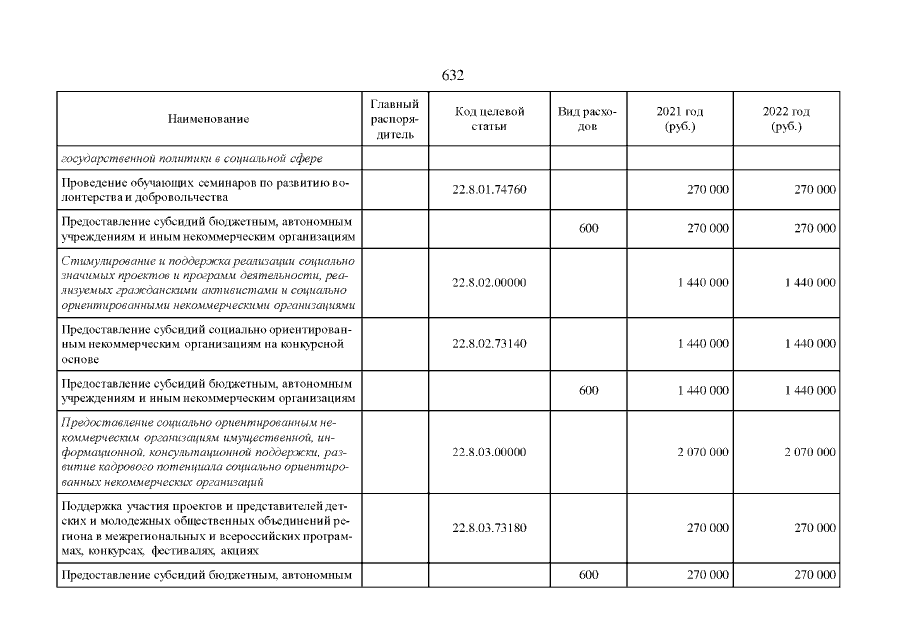 632

| Наименование | Главный распорядитель | Код целевой статьи | Вид расходов | 2021 год (руб.) | 2022 год (руб.) |
|---|---|---|---|---|---|
| государственной политики в социальной сфере | | | | | |
| Проведение обучающих семинаров по развитию волонтерства и добровольчества | | 22.8.01.74760 | | 270 000 | 270 000 |
| Предоставление субсидий бюджетным, автономным учреждениям и иным некоммерческим организациям | | | 600 | 270 000 | 270 000 |
| Стимулирование и поддержка реализации социально значимых проектов и программ деятельности, реализуемых гражданскими активистами и социально ориентированными некоммерческими организациями | | 22.8.02.00000 | | 1 440 000 | 1 440 000 |
| Предоставление субсидий социально ориентированным некоммерческим организациям на конкурсной основе | | 22.8.02.73140 | | 1 440 000 | 1 440 000 |
| Предоставление субсидий бюджетным, автономным учреждениям и иным некоммерческим организациям | | | 600 | 1 440 000 | 1 440 000 |
| Предоставление социально ориентированным некоммерческим организациям имущественной, информационной, консультационной поддержки, развитие кадрового потенциала социально ориентированных некоммерческих организаций | | 22.8.03.00000 | | 2 070 000 | 2 070 000 |
| Поддержка участия проектов и представителей детских и молодежных общественных объединений региона в межрегиональных и всероссийских программах, конкурсах, фестивалях, акциях | | 22.8.03.73180 | | 270 000 | 270 000 |
| Предоставление субсидий бюджетным, автономным | | | 600 | 270 000 | 270 000 |